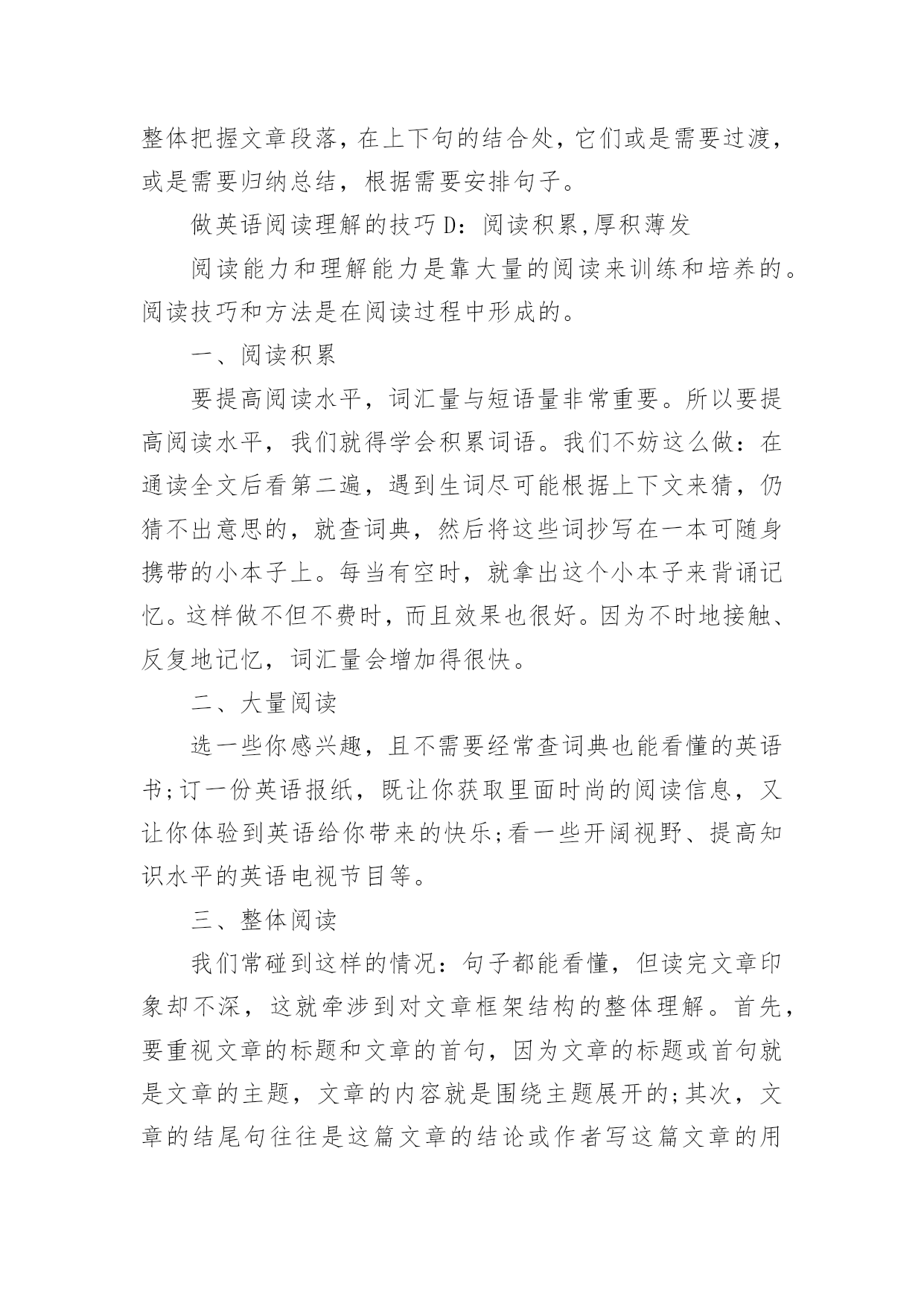 整体把握文章段落，在上下句的结合处，它们或是需要过渡，或是需要归纳总结，根据需要安排句子。

做英语阅读理解的技巧 D：阅读积累,厚积薄发

阅读能力和理解能力是靠大量的阅读来训练和培养的。阅读技巧和方法是在阅读过程中形成的。

一、阅读积累

要提高阅读水平，词汇量与短语量非常重要。所以要提高阅读水平，我们就得学会积累词语。我们不妨这么做：在通读全文后看第二遍，遇到生词尽可能根据上下文来猜，仍猜不出意思的，就查词典，然后将这些词抄写在一本可随身携带的小本子上。每当有空时，就拿出这个小本子来背诵记忆。这样做不但不费时，而且效果也很好。因为不时地接触、反复地记忆，词汇量会增加得很快。

二、大量阅读

选一些你感兴趣，且不需要经常查词典也能看懂的英语书;订一份英语报纸，既让你获取里面时尚的阅读信息，又让你体验到英语给你带来的快乐;看一些开阔视野、提高知识水平的英语电视节目等。

三、整体阅读

我们常碰到这样的情况：句子都能看懂，但读完文章印象却不深，这就牵涉到对文章框架结构的整体理解。首先，要重视文章的标题和文章的首句，因为文章的标题或首句就是文章的主题，文章的内容就是围绕主题展开的;其次，文章的结尾句往往是这篇文章的结论或作者写这篇文章的用